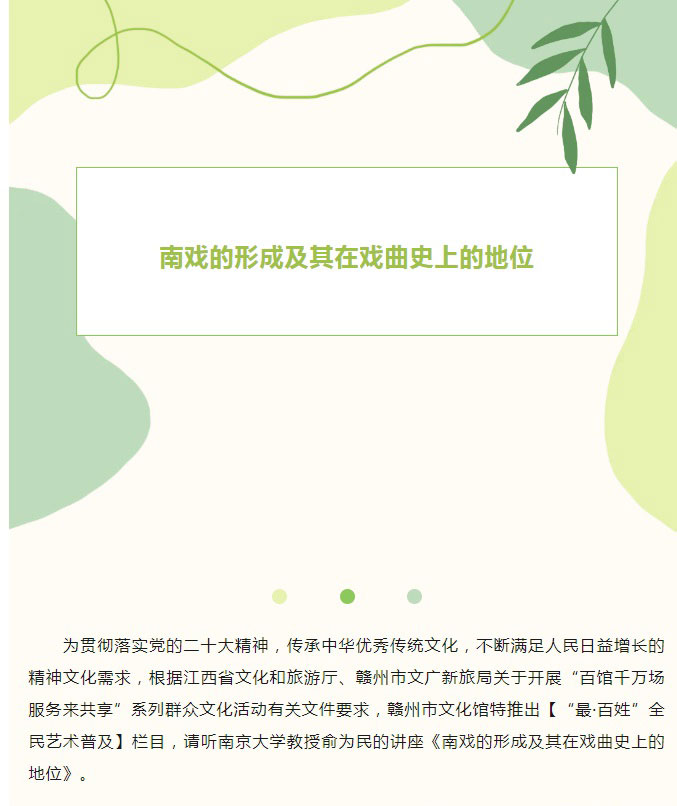 南戏的形成及其在戏曲史上的地位

为贯彻落实党的二十大精神，传承中华优秀传统文化，不断满足人民日益增长的精神文化需求，根据江西省文化和旅游厅、赣州市文广新旅局关于开展“百馆千万场服务来共享”系列群众文化活动有关文件要求，赣州市文化馆特推出【“最·百姓”全民艺术普及】栏目，请听南京大学教授俞为民的讲座《南戏的形成及其在戏曲史上的地位》。